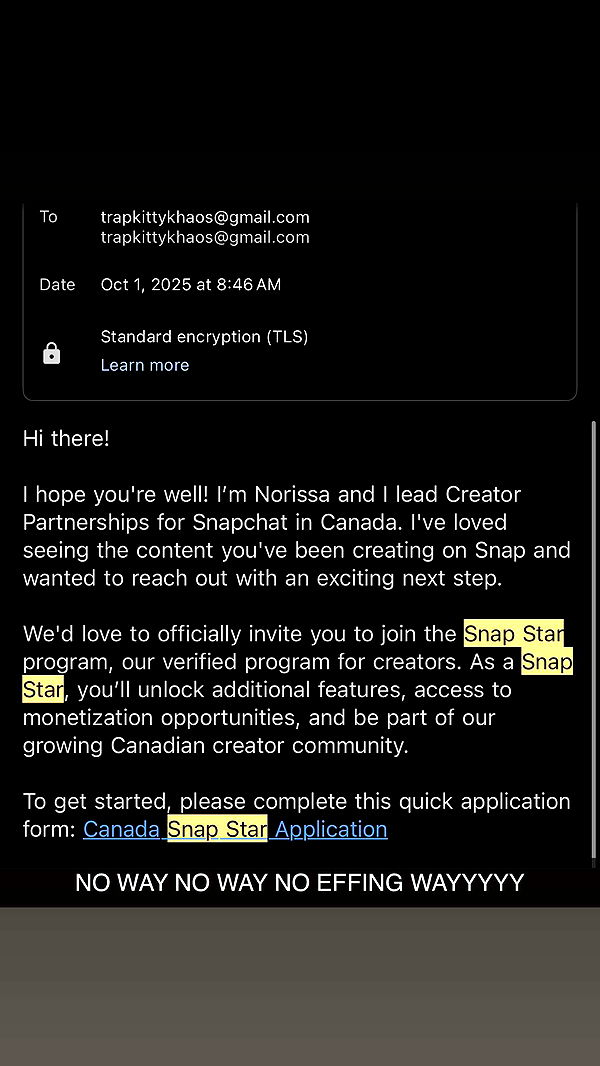 To trapkittykhaos@gmail.com
trapkittykhaos@gmail.com

Date Oct 1, 2025 at 8:46 AM

Standard encryption (TLS)
Learn more

Hi there!

I hope you're well! I'm Norissa and I lead Creator Partnerships for Snapchat in Canada. I've loved seeing the content you've been creating on Snap and wanted to reach out with an exciting next step.

We'd love to officially invite you to join the Snap Star program, our verified program for creators. As a Snap Star, you'll unlock additional features, access to monetization opportunities, and be part of our growing Canadian creator community.

To get started, please complete this quick application form: Canada Snap Star Application

NO WAY NO WAY NO EFFING WAYYYYY